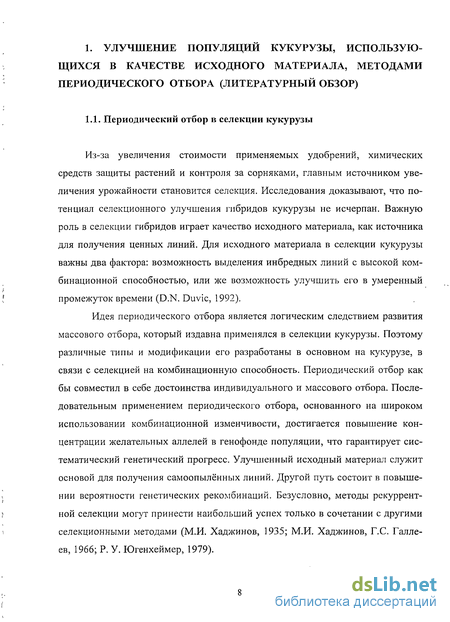 1. УЛУЧШЕНИЕ ПОПУЛЯЦИЙ КУКУРУЗЫ, ИСПОЛЬЗУЮЩИХСЯ В КАЧЕСТВЕ ИСХОДНОГО МАТЕРИАЛА, МЕТОДАМИ ПЕРИОДИЧЕСКОГО ОТБОРА (ЛИТЕРАТУРНЫЙ ОБЗОР)

1.1. Периодический отбор в селекции кукурузы

Из-за увеличения стоимости применяемых удобрений, химических средств защиты растений и контроля за сорняками, главным источником увеличения урожайности становится селекция. Исследования доказывают, что потенциал селекционного улучшения гибридов кукурузы не исчерпан. Важную роль в селекции гибридов играет качество исходного материала, как источника для получения ценных линий. Для исходного материала в селекции кукурузы важны два фактора: возможность выделения инбредных линий с высокой комбинационной способностью, или же возможность улучшить его в умеренный промежуток времени (D.N. Duvic, 1992).

Идея периодического отбора является логическим следствием развития массового отбора, который издавна применялся в селекции кукурузы. Поэтому различные типы и модификации его разработаны в основном на кукурузе, в связи с селекцией на комбинационную способность. Периодический отбор как бы совместил в себе достоинства индивидуального и массового отбора. Последовательным применением периодического отбора, основанного на широком использовании комбинационной изменчивости, достигается повышение концентрации желательных аллелей в генофонде популяции, что гарантирует систематический генетический прогресс. Улучшенный исходный материал служит основой для получения самоопылённых линий. Другой путь состоит в повышении вероятности генетических рекомбинаций. Безусловно, методы рекуррентной селекции могут принести наибольший успех только в сочетании с другими селекционными методами (М.И. Хаджинов, 1935; М.И. Хаджинов, Г.С. Галлеев, 1966; Р. У. Югенхеймер, 1979).

8

dsLib.net
библиотека диссертаций